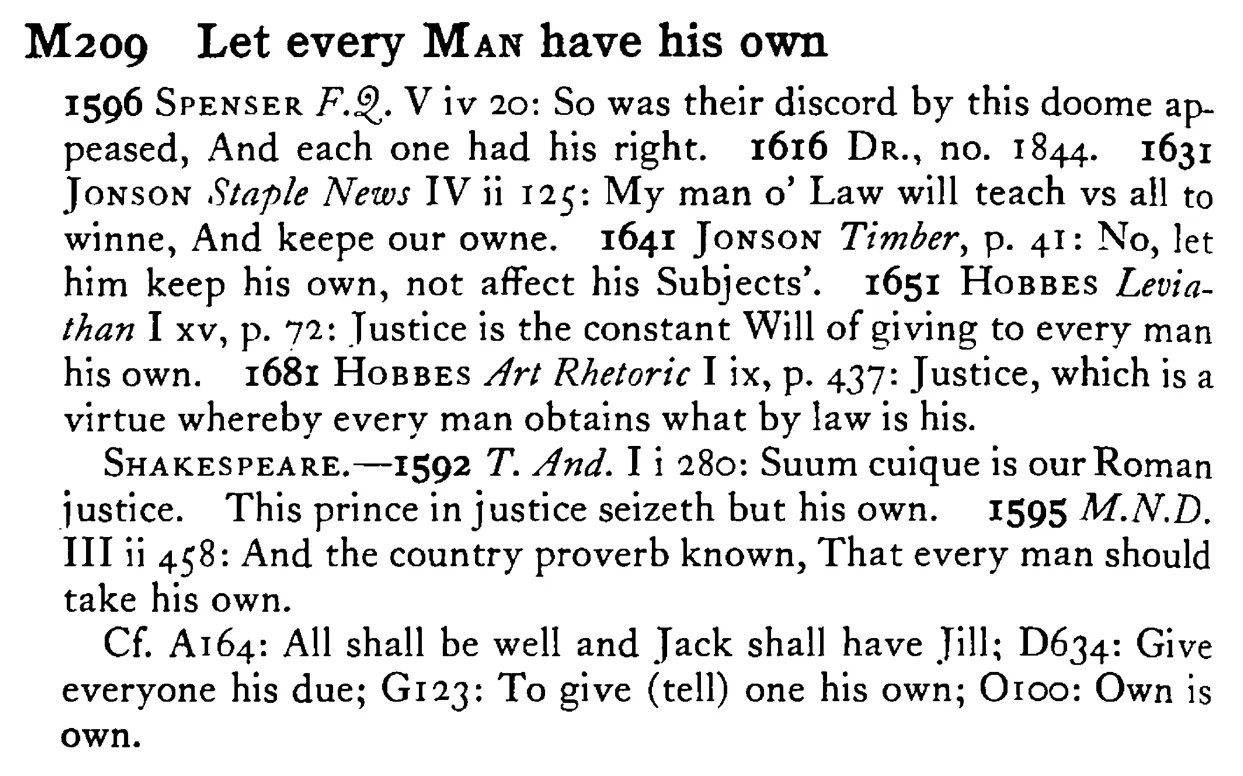 M209 Let every MAN have his own

1596 SPENSER F.Q. V iv 20: So was their discord by this doome appeased, And each one had his right. 1616 DR., no. 1844. 1631 JONSON Staple News IV ii 125: My man o' Law will teach vs all to winne, And keepe our owne. 1641 JONSON Timber, p. 41: No, let him keep his own, not affect his Subjects'. 1651 HOBBES Leviathan I xv, p. 72: Justice is the constant Will of giving to every man his own. 1681 HOBBES Art Rhetoric I ix, p. 437: Justice, which is a virtue whereby every man obtains what by law is his.

SHAKESPEARE.—1592 T. And. I i 280: Suum cuique is our Roman justice. This prince in justice seizeth but his own. 1595 M.N.D. III ii 458: And the country proverb known, That every man should take his own.

Cf. A164: All shall be well and Jack shall have Jill; D634: Give everyone his due; G123: To give (tell) one his own; O100: Own is own.